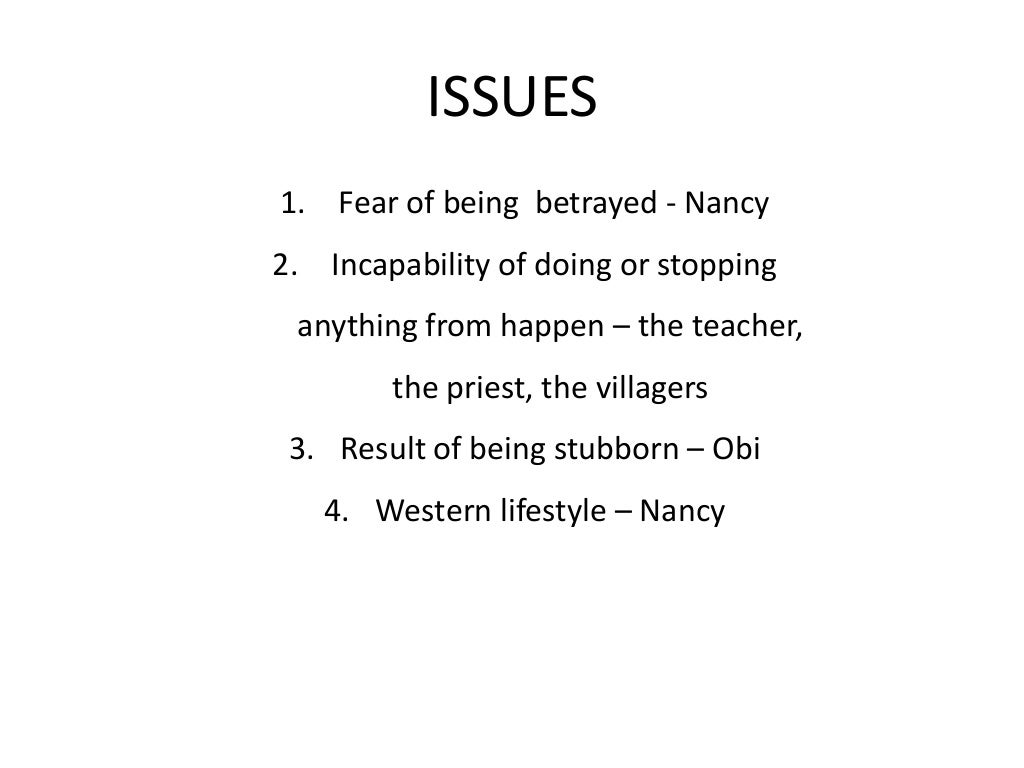 ISSUES

1. Fear of being betrayed - Nancy
2. Incapability of doing or stopping anything from happen – the teacher, the priest, the villagers
3. Result of being stubborn – Obi
4. Western lifestyle – Nancy